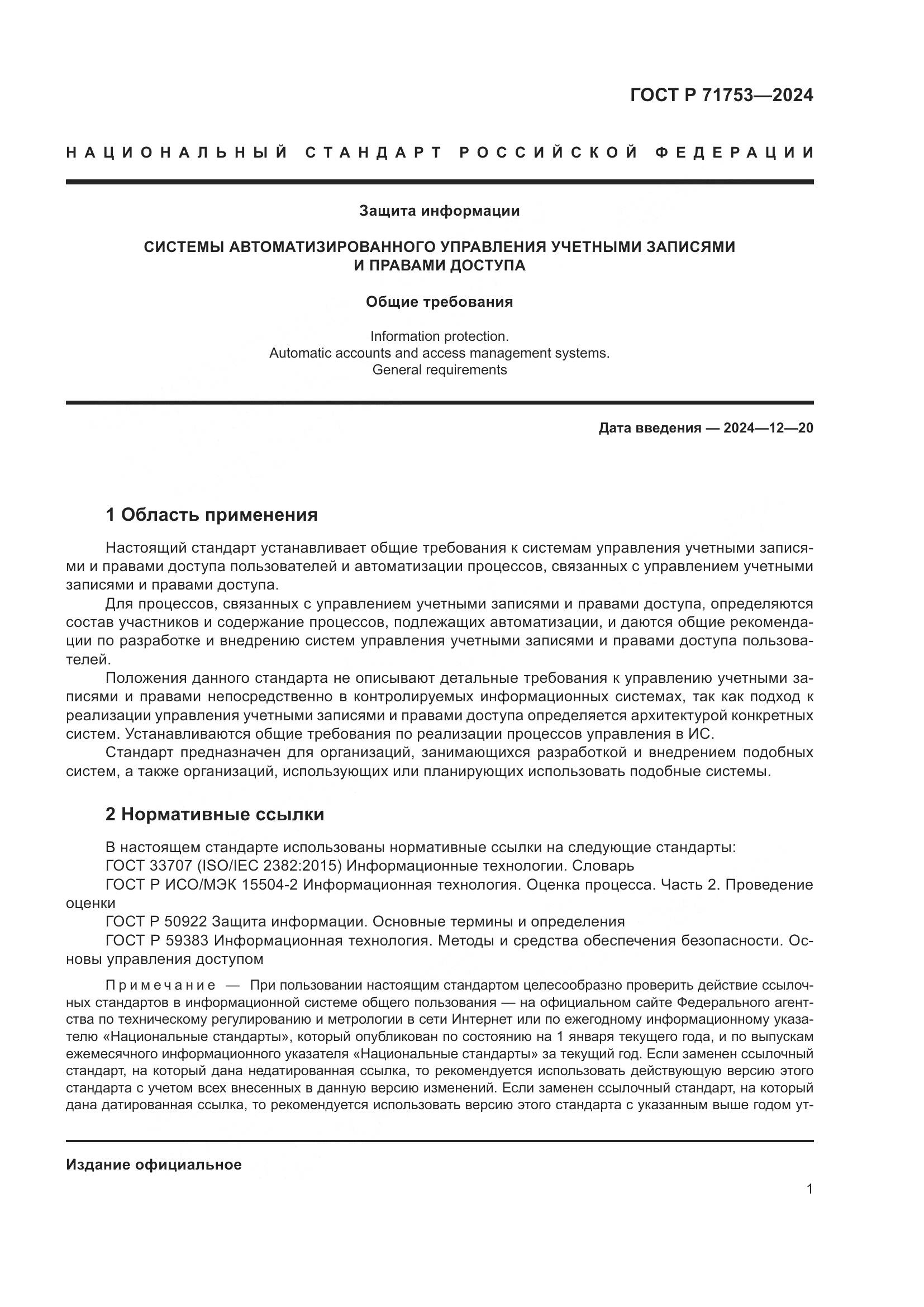 ГОСТ Р 71753—2024

НАЦИОНАЛЬНЫЙ СТАНДАРТ РОССИЙСКОЙ ФЕДЕРАЦИИ

Защита информации

СИСТЕМЫ АВТОМАТИЗИРОВАННОГО УПРАВЛЕНИЯ УЧЕТНЫМИ ЗАПИСЯМИ И ПРАВАМИ ДОСТУПА

Общие требования

Information protection.
Automatic accounts and access management systems.
General requirements

Дата введения — 2024—12—20

1 Область применения

Настоящий стандарт устанавливает общие требования к системам управления учетными записями и правами доступа пользователей и автоматизации процессов, связанных с управлением учетными записями и правами доступа.

Для процессов, связанных с управлением учетными записями и правами доступа, определяются состав участников и содержание процессов, подлежащих автоматизации, и даются общие рекомендации по разработке и внедрению систем управления учетными записями и правами доступа пользователей.

Положения данного стандарта не описывают детальные требования к управлению учетными записями и правами непосредственно в контролируемых информационных системах, так как подход к реализации управления учетными записями и правами доступа определяется архитектурой конкретных систем. Устанавливаются общие требования по реализации процессов управления в ИС.

Стандарт предназначен для организаций, занимающихся разработкой и внедрением подобных систем, а также организаций, использующих или планирующих использовать подобные системы.

2 Нормативные ссылки

В настоящем стандарте использованы нормативные ссылки на следующие стандарты:
ГОСТ 33707 (ISO/IEC 2382:2015) Информационные технологии. Словарь
ГОСТ Р ИСО/МЭК 15504-2 Информационная технология. Оценка процесса. Часть 2. Проведение оценки
ГОСТ Р 50922 Защита информации. Основные термины и определения
ГОСТ Р 59383 Информационная технология. Методы и средства обеспечения безопасности. Основы управления доступом

Примечание — При пользовании настоящим стандартом целесообразно проверить действие ссылочных стандартов в информационной системе общего пользования — на официальном сайте Федерального агентства по техническому регулированию и метрологии в сети Интернет или по ежегодному информационному указателю «Национальные стандарты», который опубликован по состоянию на 1 января текущего года, и по выпускам ежемесячного информационного указателя «Национальные стандарты» за текущий год. Если заменен ссылочный стандарт, на который дана недатированная ссылка, то рекомендуется использовать действующую версию этого стандарта с учетом всех внесенных в данную версию изменений. Если заменен ссылочный стандарт, на который дана датированная ссылка, то рекомендуется использовать версию этого стандарта с указанным выше годом ут-

Издание официальное

1